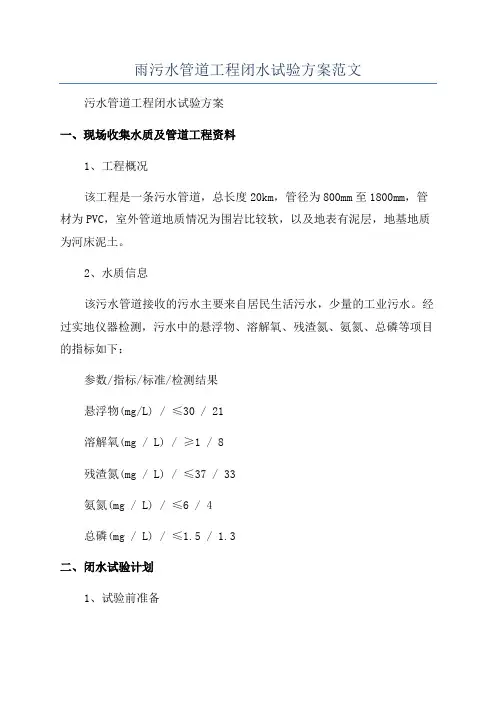 雨污水管道工程闭水试验方案范文

污水管道工程闭水试验方案

一、现场收集水质及管道工程资料

1、工程概况

该工程是一条污水管道，总长度20km，管径为800mm至1800mm，管材为PVC，室外管道地质情况为围岩比较软，以及地表有泥层，地基地质为河床泥土。

2、水质信息

该污水管道接收的污水主要来自居民生活污水，少量的工业污水。经过实地仪器检测，污水中的悬浮物、溶解氧、残渣氮、氨氮、总磷等项目的指标如下：

参数/指标/标准/检测结果

悬浮物(mg/L) / ≤30 / 21

溶解氧(mg / L) / ≥1 / 8

残渣氮(mg / L) / ≤37 / 33

氨氮(mg / L) / ≤6 / 4

总磷(mg / L) / ≤1.5 / 1.3

二、闭水试验计划

1、试验前准备